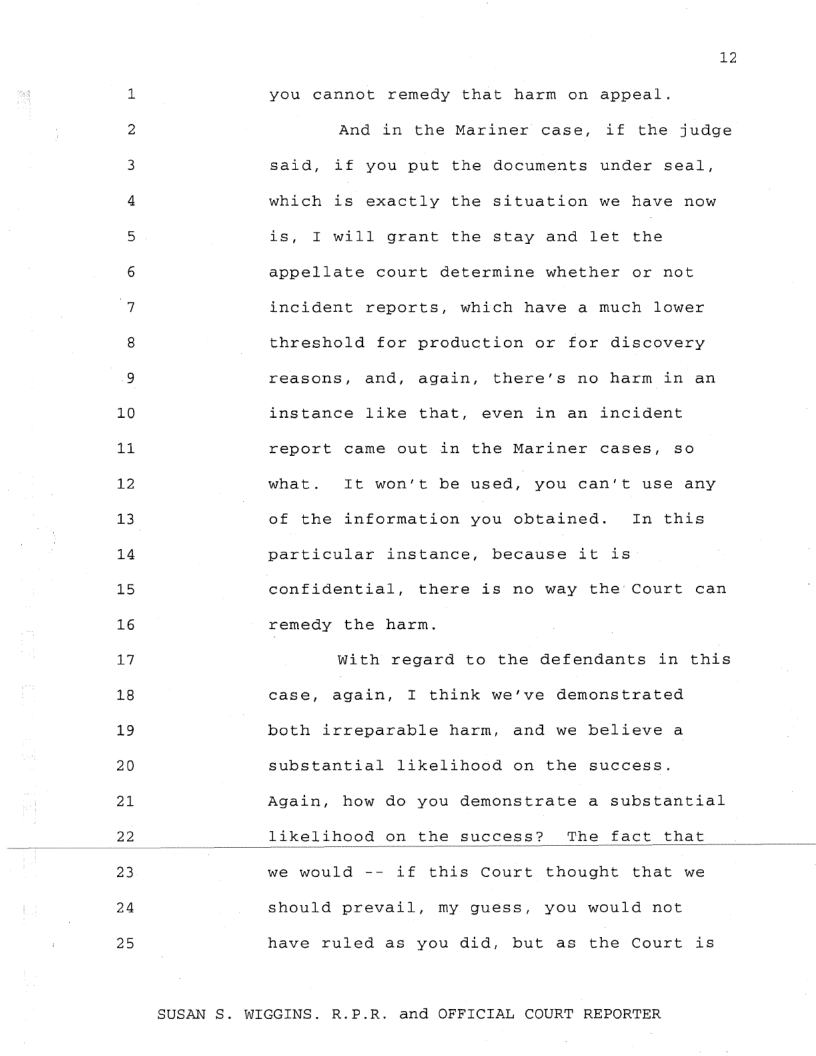 12

1 you cannot remedy that harm on appeal.
2 And in the Mariner case, if the judge
3 said, if you put the documents under seal,
4 which is exactly the situation we have now
5 is, I will grant the stay and let the
6 appellate court determine whether or not
7 incident reports, which have a much lower
8 threshold for production or for discovery
9 reasons, and, again, there's no harm in an
10 instance like that, even in an incident
11 report came out in the Mariner cases, so
12 what. It won't be used, you can't use any
13 of the information you obtained. In this
14 particular instance, because it is
15 confidential, there is no way the Court can
16 remedy the harm.
17 With regard to the defendants in this
18 case, again, I think we've demonstrated
19 both irreparable harm, and we believe a
20 substantial likelihood on the success.
21 Again, how do you demonstrate a substantial
22 likelihood on the success? The fact that
23 we would -- if this Court thought that we
24 should prevail, my guess, you would not
25 have ruled as you did, but as the Court is

SUSAN S. WIGGINS. R.P.R. and OFFICIAL COURT REPORTER